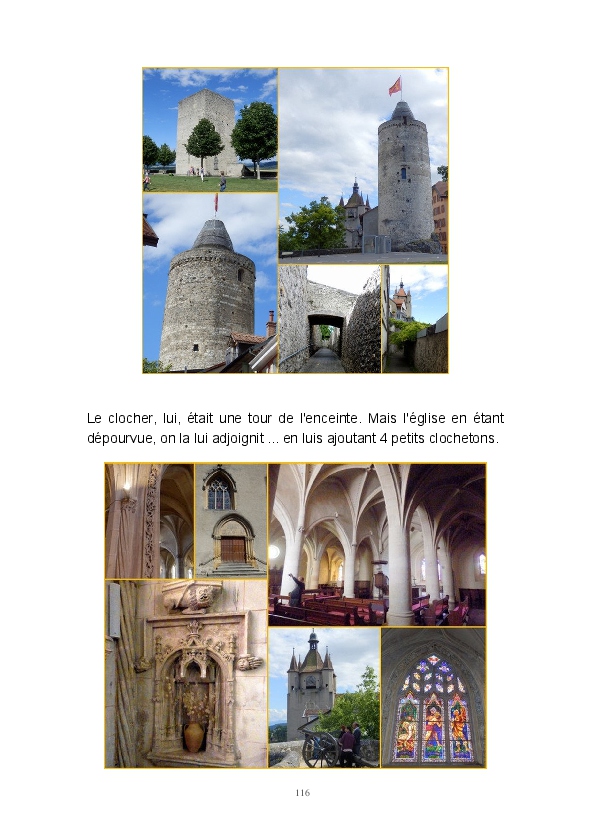 Le clocher, lui, était une tour de l'enceinte. Mais l'église en étant dépourvue, on la lui adjoignit ... en luis ajoutant 4 petits clochetons.

116